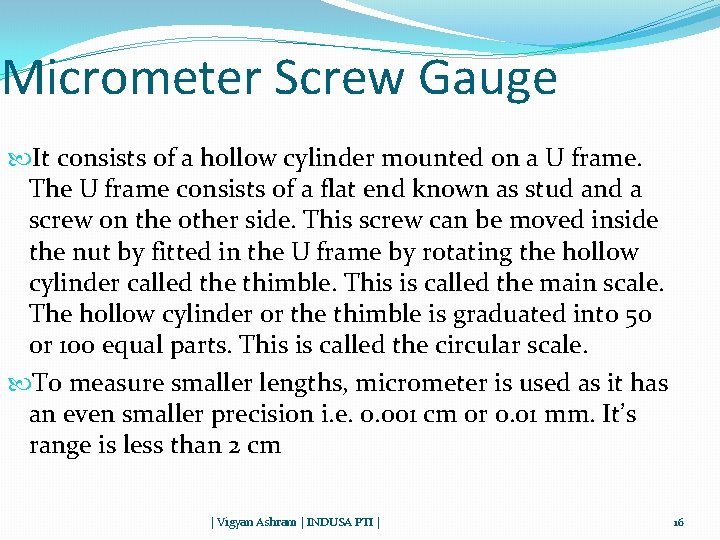 Micrometer Screw Gauge

It consists of a hollow cylinder mounted on a U frame. The U frame consists of a flat end known as stud and a screw on the other side. This screw can be moved inside the nut by fitted in the U frame by rotating the hollow cylinder called the thimble. This is called the main scale. The hollow cylinder or the thimble is graduated into 50 or 100 equal parts. This is called the circular scale.

To measure smaller lengths, micrometer is used as it has an even smaller precision i.e. 0.001 cm or 0.01 mm. It's range is less than 2 cm

| Vigyan Ashram | INDUSA PTI |

16